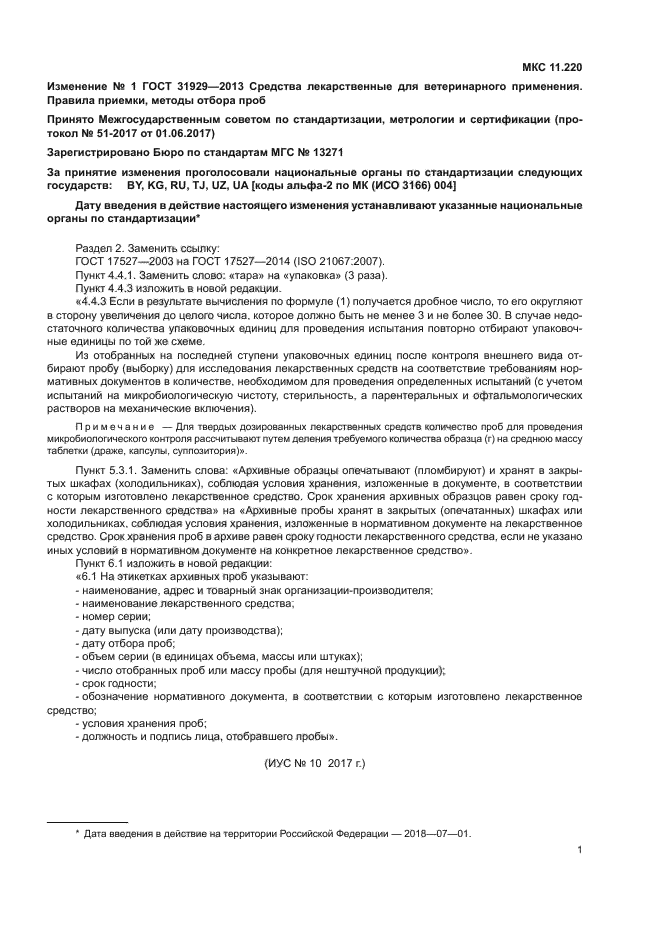 МКС 11.220

Изменение № 1 ГОСТ 31929—2013 Средства лекарственные для ветеринарного применения. Правила приемки, методы отбора проб

Принято Межгосударственным советом по стандартизации, метрологии и сертификации (протокол № 51-2017 от 01.06.2017)

Зарегистрировано Бюро по стандартам МГС № 13271

За принятие изменения проголосовали национальные органы по стандартизации следующих государств: BY, KG, RU, TJ, UZ, UA [коды альфа-2 по МК (ИСО 3166) 004]

Дату введения в действие настоящего изменения устанавливают указанные национальные органы по стандартизации*

Раздел 2. Заменить ссылку:
ГОСТ 17527—2003 на ГОСТ 17527—2014 (ISO 21067:2007).
Пункт 4.4.1. Заменить слово: «тара» на «упаковка» (3 раза).
Пункт 4.4.3 изложить в новой редакции.
«4.4.3 Если в результате вычисления по формуле (1) получается дробное число, то его округляют в сторону увеличения до целого числа, которое должно быть не менее 3 и не более 30. В случае недостаточного количества упаковочных единиц для проведения испытания повторно отбирают упаковочные единицы по той же схеме.

Из отобранных на последней ступени упаковочных единиц после контроля внешнего вида отбирают пробу (выборку) для исследования лекарственных средств на соответствие требованиям нормативных документов в количестве, необходимом для проведения определенных испытаний (с учетом испытаний на микробиологическую чистоту, стерильность, а парентеральных и офтальмологических растворов на механические включения).

Примечание — Для твердых дозированных лекарственных средств количество проб для проведения микробиологического контроля рассчитывают путем деления требуемого количества образца (г) на среднюю массу таблетки (драже, капсулы, суппозитория)».

Пункт 5.3.1. Заменить слова: «Архивные образцы опечатывают (пломбируют) и хранят в закрытых шкафах (холодильниках), соблюдая условия хранения, изложенные в документе, в соответствии с которым изготовлено лекарственное средство. Срок хранения архивных образцов равен сроку годности лекарственного средства» на «Архивные пробы хранят в закрытых (опечатанных) шкафах или холодильниках, соблюдая условия хранения, изложенные в нормативном документе на лекарственное средство. Срок хранения проб в архиве равен сроку годности лекарственного средства, если не указано иных условий в нормативном документе на конкретное лекарственное средство».
Пункт 6.1 изложить в новой редакции:
«6.1 На этикетках архивных проб указывают:
- наименование, адрес и товарный знак организации-производителя;
- наименование лекарственного средства;
- номер серии;
- дату выпуска (или дату производства);
- дату отбора проб;
- объем серии (в единицах объема, массы или штуках);
- число отобранных проб или массу пробы (для нештучной продукции);
- срок годности;
- обозначение нормативного документа, в соответствии с которым изготовлено лекарственное средство;
- условия хранения проб;
- должность и подпись лица, отобравшего пробы».

(ИУС № 10 2017 г.)

* Дата введения в действие на территории Российской Федерации — 2018—07—01.

1